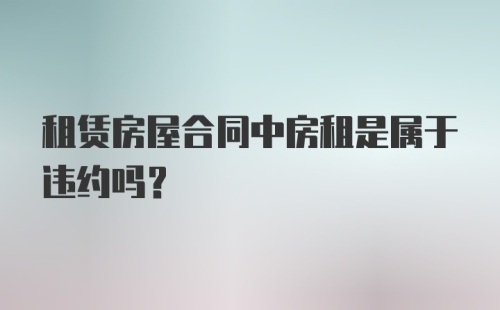 租赁房屋合同中房租是属于违约吗？